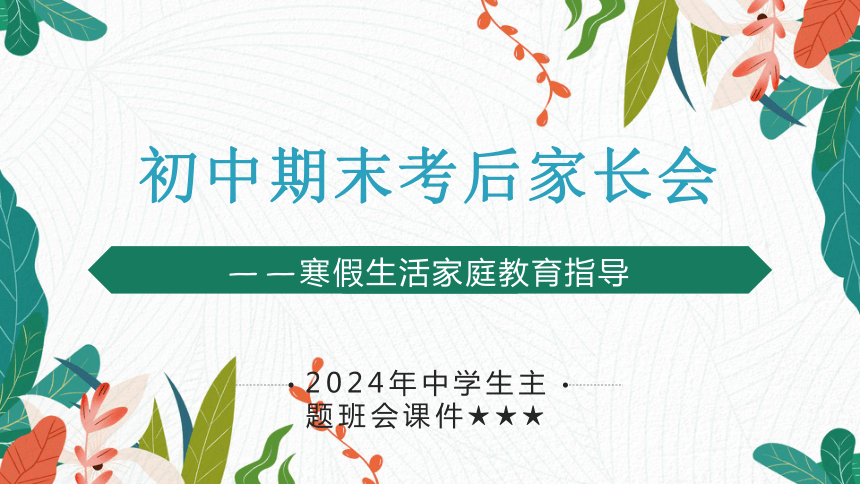 初中期末考后家长会

——寒假生活家庭教育指导

2024年中学生主题班会课件★★★